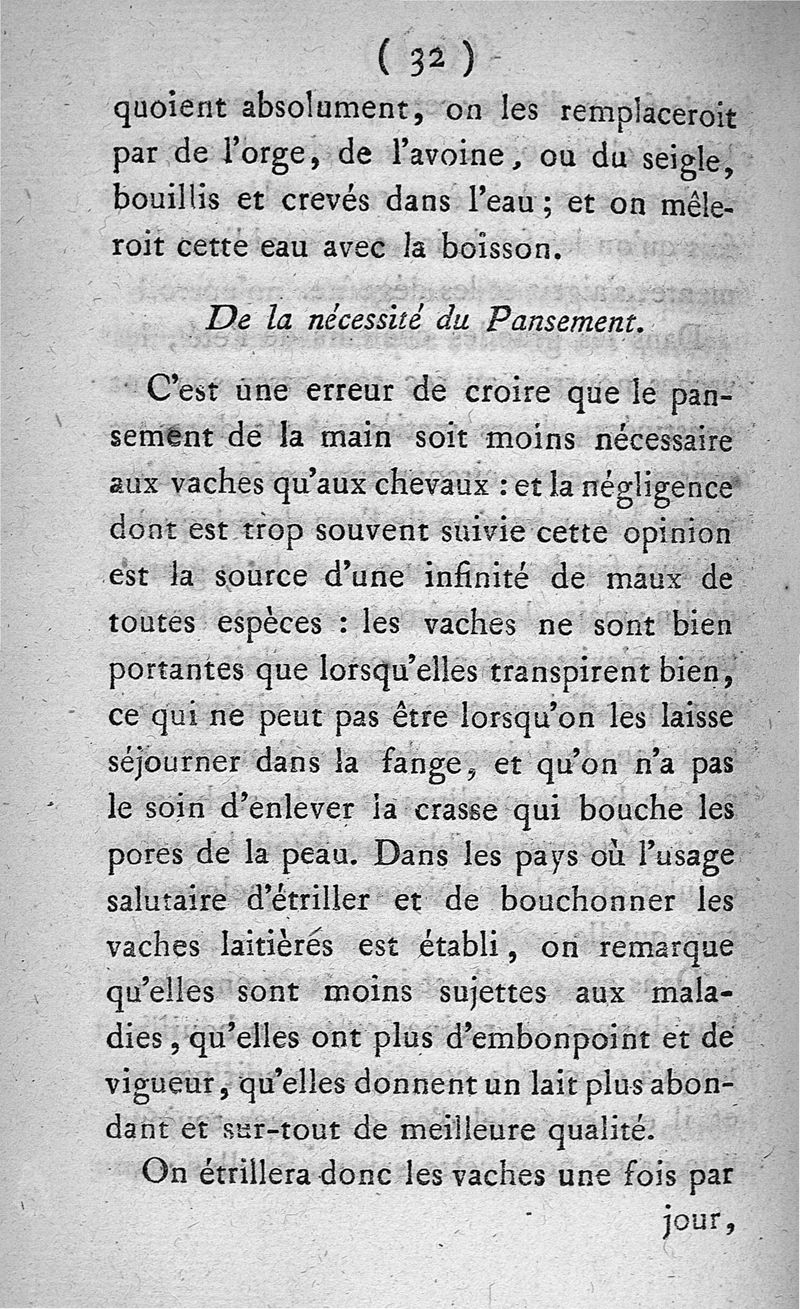 ( 32 )
quoient absolument, on les remplaceroit par de l'orge, de l'avoine, ou du seigle, bouillis et crevés dans l'eau; et on mêleroit cette eau avec la boisson.

De la nécessité du Pansement.

C'est une erreur de croire que le pansement de la main soit moins nécessaire aux vaches qu'aux chevaux : et la négligence dont est trop souvent suivie cette opinion est la source d'une infinité de maux de toutes espèces : les vaches ne sont bien portantes que lorsqu'elles transpirent bien, ce qui ne peut pas être lorsqu'on les laisse séjourner dans la fange, et qu'on n'a pas le soin d'enlever la crasse qui bouche les pores de la peau. Dans les pays où l'usage salutaire d'étriller et de bouchonner les vaches laitières est établi, on remarque qu'elles sont moins sujettes aux maladies, qu'elles ont plus d'embonpoint et de vigueur, qu'elles donnent un lait plus abondant et sur-tout de meilleure qualité.

On étrillera donc les vaches une fois par jour,